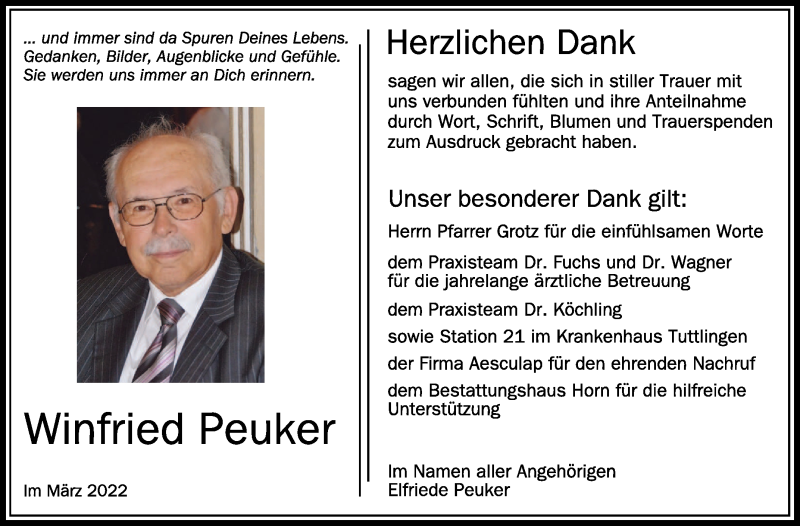 ... und immer sind da Spuren Deines Lebens.
Gedanken, Bilder, Augenblicke und Gefühle.
Sie werden uns immer an Dich erinnern.

Winfried Peuker

Im März 2022

Herzlichen Dank

sagen wir allen, die sich in stiller Trauer mit uns verbunden fühlten und ihre Anteilnahme durch Wort, Schrift, Blumen und Trauerspenden zum Ausdruck gebracht haben.

Unser besonderer Dank gilt:

Herrn Pfarrer Grotz für die einfühlsamen Worte

dem Praxisteam Dr. Fuchs und Dr. Wagner
für die jahrelange ärztliche Betreuung

dem Praxisteam Dr. Köchling

sowie Station 21 im Krankenhaus Tuttlingen

der Firma Aesculap für den ehrenden Nachruf

dem Bestattungshaus Horn für die hilfreiche Unterstützung

Im Namen aller Angehörigen
Elfriede Peuker